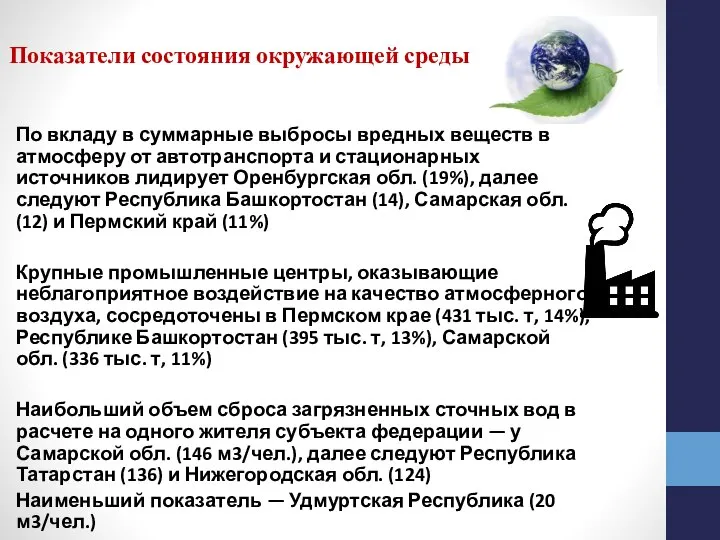 Показатели состояния окружающей среды

По вкладу в суммарные выбросы вредных веществ в атмосферу от автотранспорта и стационарных источников лидирует Оренбургская обл. (19%), далее следуют Республика Башкортостан (14), Самарская обл. (12) и Пермский край (11%)

Крупные промышленные центры, оказывающие неблагоприятное воздействие на качество атмосферного воздуха, сосредоточены в Пермском крае (431 тыс. т, 14%), Республике Башкортостан (395 тыс. т, 13%), Самарской обл. (336 тыс. т, 11%)

Наибольший объем сброса загрязненных сточных вод в расчете на одного жителя субъекта федерации — у Самарской обл. (146 м3/чел.), далее следуют Республика Татарстан (136) и Нижегородская обл. (124)

Наименьший показатель — Удмуртская Республика (20 м3/чел.)